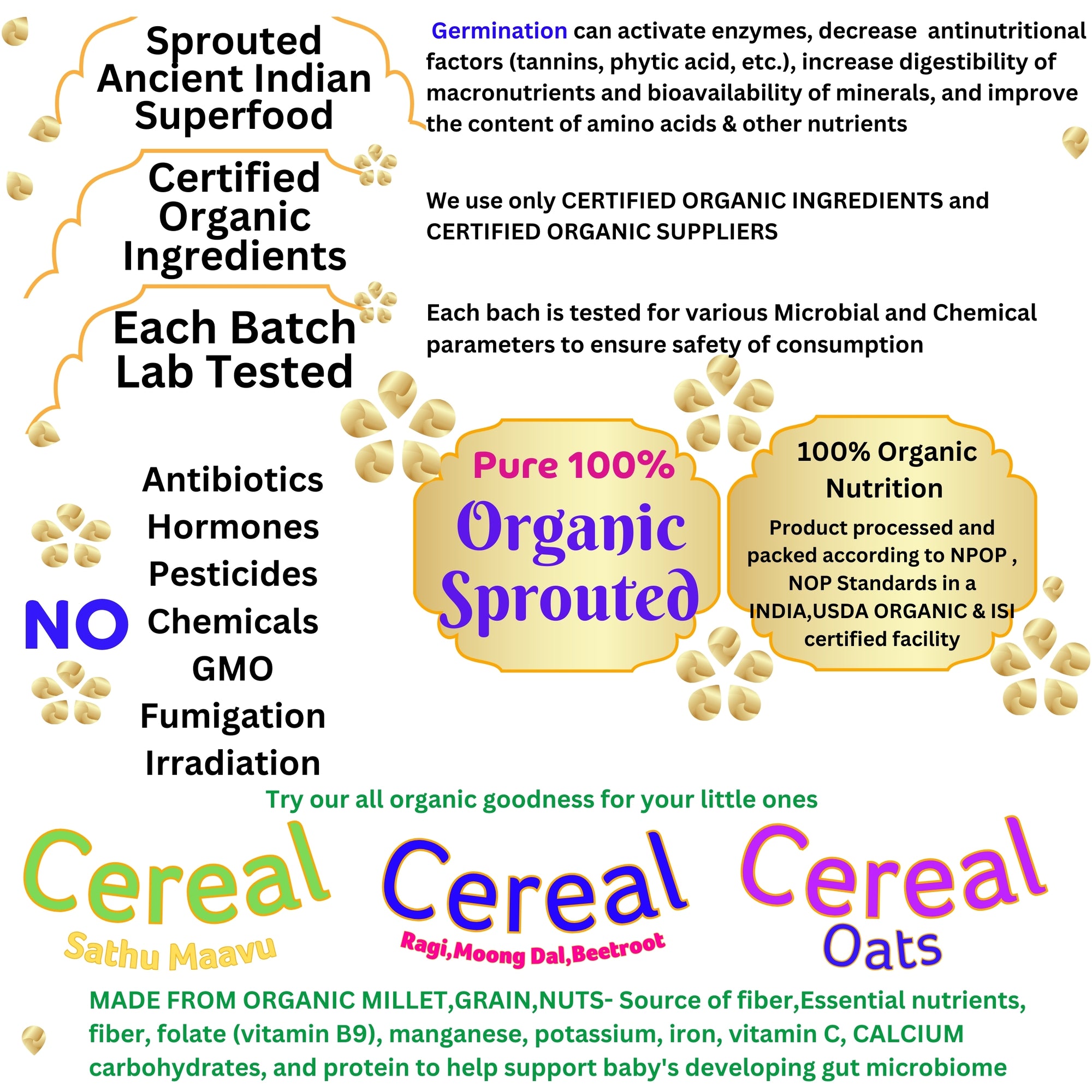 Sprouted Ancient Indian Superfood

Germination can activate enzymes, decrease antinutritional factors (tannins, phytic acid, etc.), increase digestibility of macronutrients and bioavailability of minerals, and improve the content of amino acids & other nutrients

Certified Organic Ingredients

We use only CERTIFIED ORGANIC INGREDIENTS and CERTIFIED ORGANIC SUPPLIERS

Each Batch Lab Tested

Each bach is tested for various Microbial and Chemical parameters to ensure safety of consumption

NO

Antibiotics
Hormones
Pesticides
Chemicals
GMO
Fumigation
Irradiation

Pure 100%
Organic
Sprouted

100% Organic Nutrition
Product processed and packed according to NPOP , NOP Standards in a INDIA,USDA ORGANIC & ISI certified facility

Try our all organic goodness for your little ones

Cereal
Sathu Maavu

Cereal
Ragi,Moong Dal,Beetroot

Cereal
Oats

MADE FROM ORGANIC MILLET,GRAIN,NUTS- Source of fiber,Essential nutrients, fiber, folate (vitamin B9), manganese, potassium, iron, vitamin C, CALCIUM carbohydrates, and protein to help support baby's developing gut microbiome